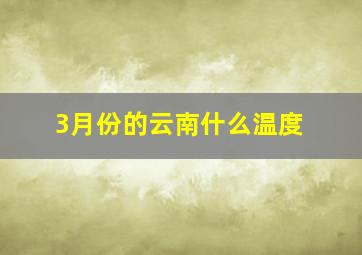 3月份的云南什么温度